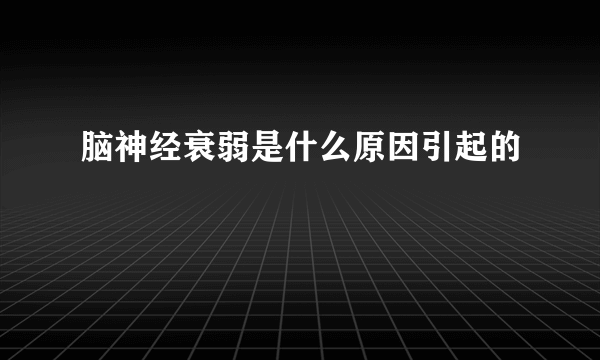 脑神经衰弱是什么原因引起的